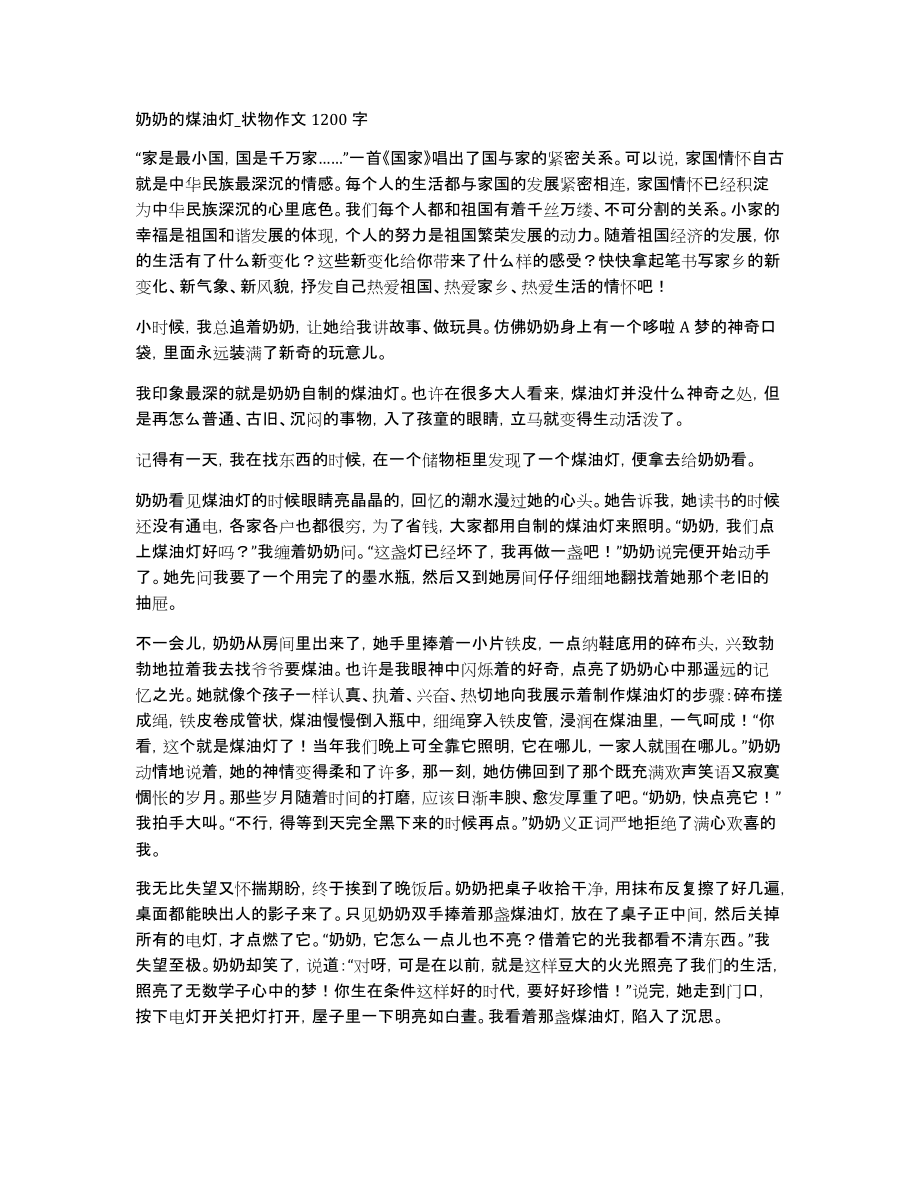 奶奶的煤油灯_状物作文 1200 字

“家是最小国，国是千万家……”一首《国家》唱出了国与家的紧密关系。可以说，家国情怀自古就是中华民族最深沉的情感。每个人的生活都与家国的发展紧密相连，家国情怀已经积淀为中华民族深沉的心里底色。我们每个人都和祖国有着千丝万缕、不可分割的关系。小家的幸福是祖国和谐发展的体现，个人的努力是祖国繁荣发展的动力。随着祖国经济的发展，你的生活有了什么新变化？这些新变化给你带来了什么样的感受？快快拿起笔书写家乡的新变化、新气象、新风貌，抒发自己热爱祖国、热爱家乡、热爱生活的情怀吧！

小时候，我总追着奶奶，让她给我讲故事、做玩具。仿佛奶奶身上有一个哆啦 A 梦的神奇口袋，里面永远装满了新奇的玩意儿。

我印象最深的就是奶奶自制的煤油灯。也许在很多大人看来，煤油灯并没什么神奇之处，但是再怎么普通、古旧、沉闷的事物，入了孩童的眼睛，立马就变得生动活泼了。

记得有一天，我在找东西的时候，在一个储物柜里发现了一个煤油灯，便拿去给奶奶看。

奶奶看见煤油灯的时候眼睛亮晶晶的，回忆的潮水漫过她的心头。她告诉我，她读书的时候还没有通电，各家各户也都很穷，为了省钱，大家都用自制的煤油灯来照明。“奶奶，我们点上煤油灯好吗？”我缠着奶奶问。“这盏灯已经坏了，我再做一盏吧！”奶奶说完便开始动手了。她先问我要了一个用完了的墨水瓶，然后又到她房间仔仔细细地翻找着她那个老旧的抽屉。

不一会儿，奶奶从房间里出来了，她手里捧着一小片铁皮，一点纳鞋底用的碎布头，兴致勃勃地拉着我去找爷爷要煤油。也许是我眼神中闪烁着的好奇，点亮了奶奶心中那遥远的记忆之光。她就像个孩子一样认真、执着、兴奋、热切地向我展示着制作煤油灯的步骤：碎布搓成绳，铁皮卷成管状，煤油慢慢倒入瓶中，细绳穿入铁皮管，浸润在煤油里，一气呵成！“你看，这个就是煤油灯了！当年我们晚上可全靠它照明，它在哪儿，一家人就围在哪儿。”奶奶动情地说着，她的神情变得柔和了许多，那一刻，她仿佛回到了那个既充满欢声笑语又寂寞惆怅的岁月。那些岁月随着时间的打磨，应该日渐丰腴、愈发厚重了吧。“奶奶，快点亮它！”我拍手大叫。“不行，得等到天完全黑下来的时候再点。”奶奶义正词严地拒绝了满心欢喜的我。

我无比失望又怀揣期盼，终于挨到了晚饭后。奶奶把桌子收拾干净，用抹布反复擦了好几遍，桌面都能映出人的影子来了。只见奶奶双手捧着那盏煤油灯，放在了桌子正中间，然后关掉所有的电灯，才点燃了它。“奶奶，它怎么一点儿也不亮？借着它的光我都看不清东西。”我失望至极。奶奶却笑了，说道：“对呀，可是在以前，就是这样豆大的火光照亮了我们的生活，照亮了无数学子心中的梦！你生在条件这样好的时代，要好好珍惜！”说完，她走到门口，按下电灯开关把灯打开，屋子里一下明亮如白昼。我看着那盏煤油灯，陷入了沉思。